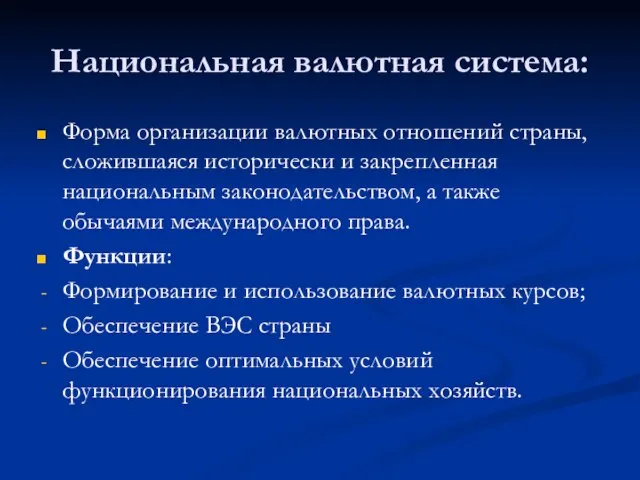 Национальная валютная система:

Форма организации валютных отношений страны, сложившаяся исторически и закрепленная национальным законодательством, а также обычаями международного права.

Функции:

- Формирование и использование валютных курсов;
- Обеспечение ВЭС страны
- Обеспечение оптимальных условий функционирования национальных хозяйств.